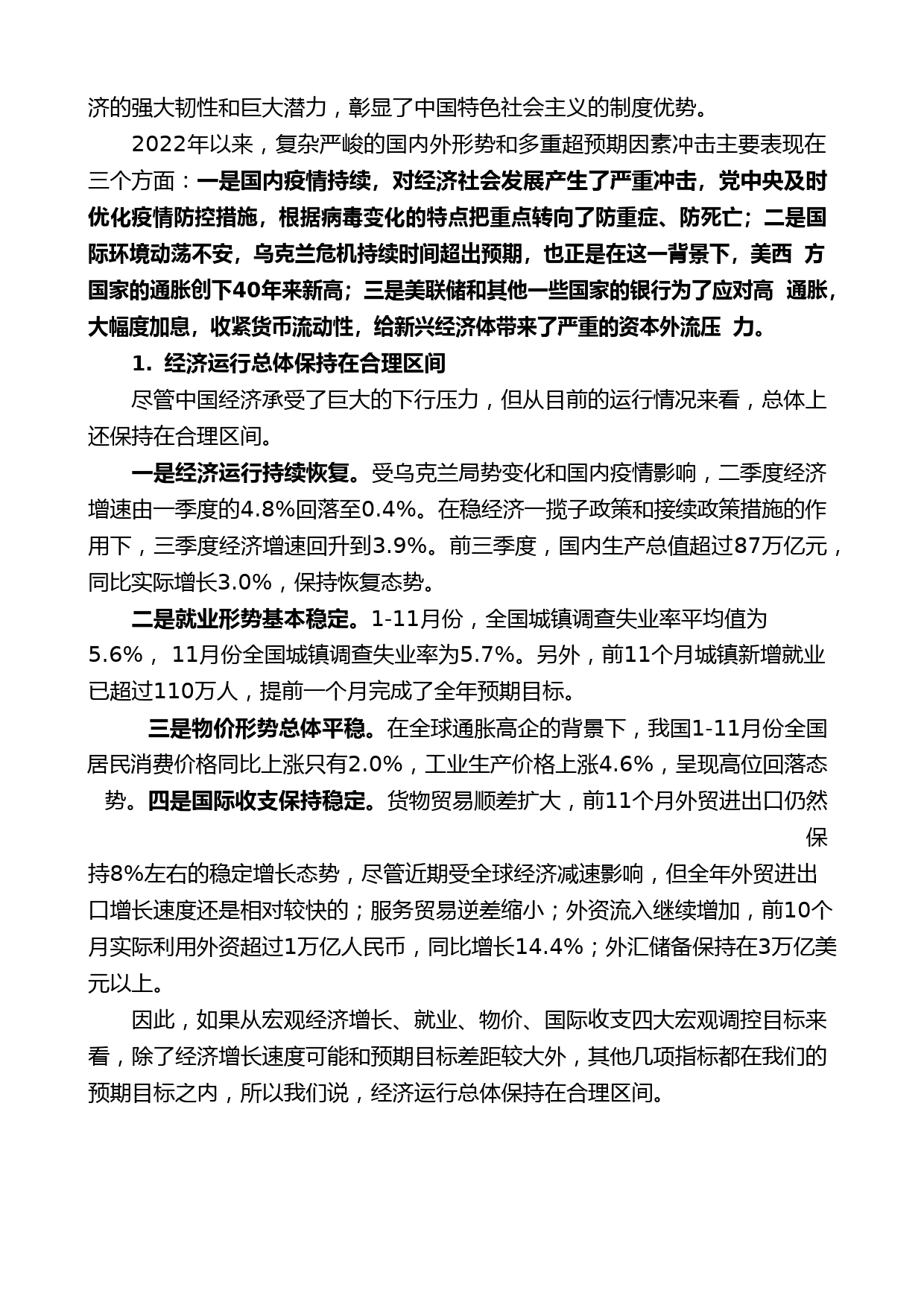 济的强大韧性和巨大潜力，彰显了中国特色社会主义的制度优势。

2022年以来，复杂严峻的国内外形势和多重超预期因素冲击主要表现在三个方面：一是国内疫情持续，对经济社会发展产生了严重冲击，党中央及时优化疫情防控措施，根据病毒变化的特点把重点转向了防重症、防死亡；二是国际环境动荡不安，乌克兰危机持续时间超出预期，也正是在这一背景下，美西 方国家的通胀创下40年来新高；三是美联储和其他一些国家的银行为了应对高 通胀，大幅度加息，收紧货币流动性，给新兴经济体带来了严重的资本外流压 力。

1. 经济运行总体保持在合理区间

尽管中国经济承受了巨大的下行压力，但从目前的运行情况来看，总体上还保持在合理区间。

一是经济运行持续恢复。受乌克兰局势变化和国内疫情影响，二季度经济增速由一季度的4.8%回落至0.4%。在稳经济一揽子政策和接续政策措施的作用下，三季度经济增速回升到3.9%。前三季度，国内生产总值超过87万亿元，同比实际增长3.0%，保持恢复态势。

二是就业形势基本稳定。1-11月份，全国城镇调查失业率平均值为5.6%， 11月份全国城镇调查失业率为5.7%。另外，前11个月城镇新增就业已超过110万人，提前一个月完成了全年预期目标。

三是物价形势总体平稳。在全球通胀高企的背景下，我国1-11月份全国居民消费价格同比上涨只有2.0%，工业生产价格上涨4.6%，呈现高位回落态势。四是国际收支保持稳定。货物贸易顺差扩大，前11个月外贸进出口仍然保持8%左右的稳定增长态势，尽管近期受全球经济减速影响，但全年外贸进出口增长速度还是相对较快的；服务贸易逆差缩小；外资流入继续增加，前10个月实际利用外资超过1万亿人民币，同比增长14.4%；外汇储备保持在3万亿美元以上。

因此，如果从宏观经济增长、就业、物价、国际收支四大宏观调控目标来看，除了经济增长速度可能和预期目标差距较大外，其他几项指标都在我们的预期目标之内，所以我们说，经济运行总体保持在合理区间。